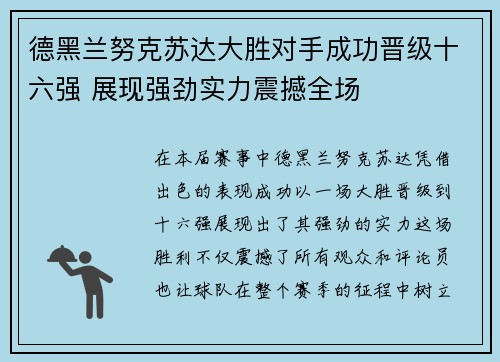 德黑兰努克苏达大胜对手成功晋级十六强 展现强劲实力震撼全场

在本届赛事中德黑兰努克苏达凭借出色的表现成功以一场大胜晋级到十六强展现出了其强劲的实力这场胜利不仅震撼了所有观众和评论员也让球队在整个赛季的征程中树立